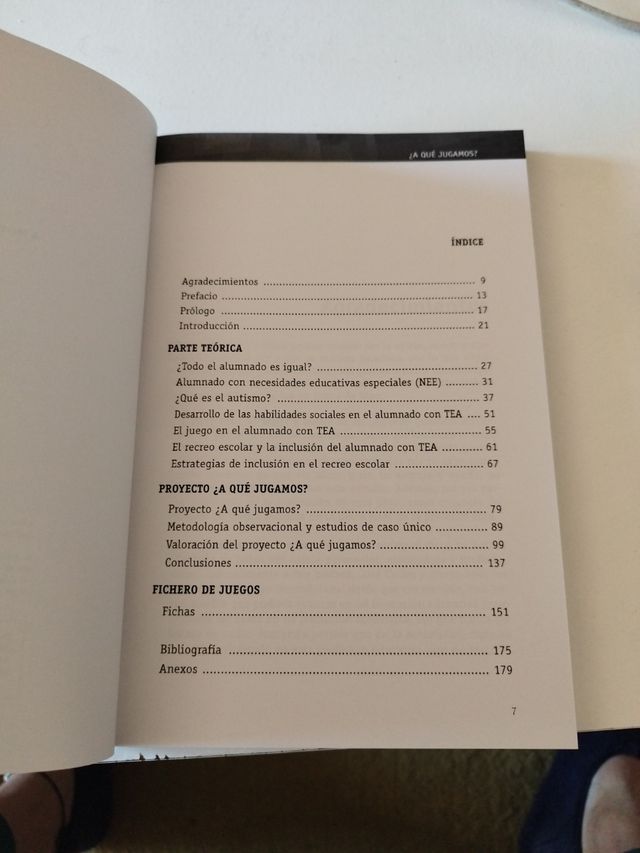 ¿A QUÉ JUGAMOS?

ÍNDICE

Agradecimientos 9
Prefacio 13
Prólogo 17
Introducción 21

PARTE TEÓRICA

¿Todo el alumnado es igual? 27
Alumnado con necesidades educativas especiales (NEE) 31
¿Qué es el autismo? 37
Desarrollo de las habilidades sociales en el alumnado con TEA 51
El juego en el alumnado con TEA 55
El recreo escolar y la inclusión del alumnado con TEA 61
Estrategias de inclusión en el recreo escolar 67

PROYECTO ¿A QUÉ JUGAMOS?

Proyecto ¿A qué jugamos? 79
Metodología observacional y estudios de caso único 89
Valoración del proyecto ¿A qué jugamos? 99
Conclusiones 137

FICHERO DE JUEGOS

Fichas 151

Bibliografía 175
Anexos 179

7